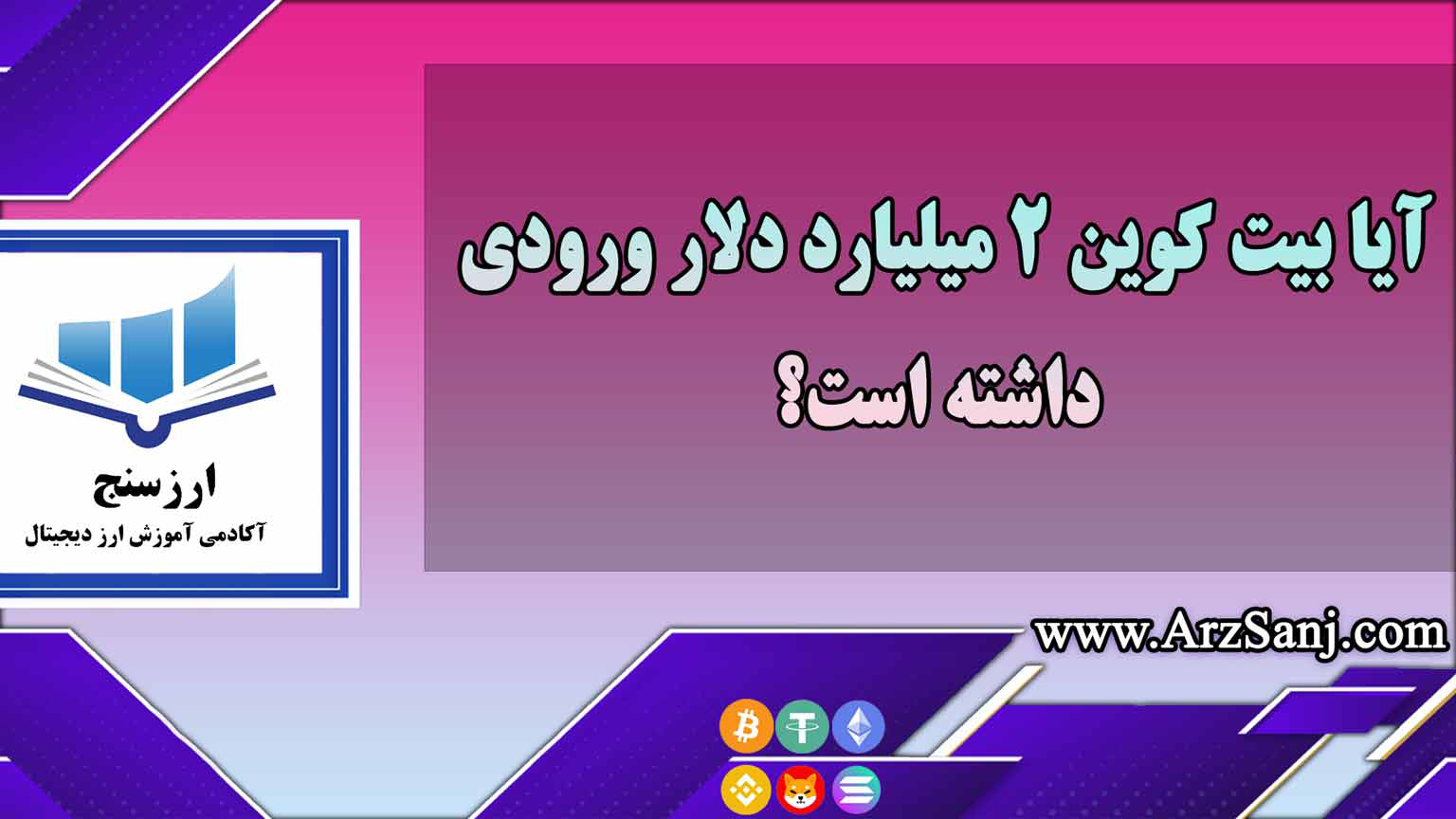 آیا بیت کوین ۲ میلیارد دلار ورودی داشته است؟

ارزسنج
آکادمی آموزش ارز دیجیتال

www.ArzSanj.com